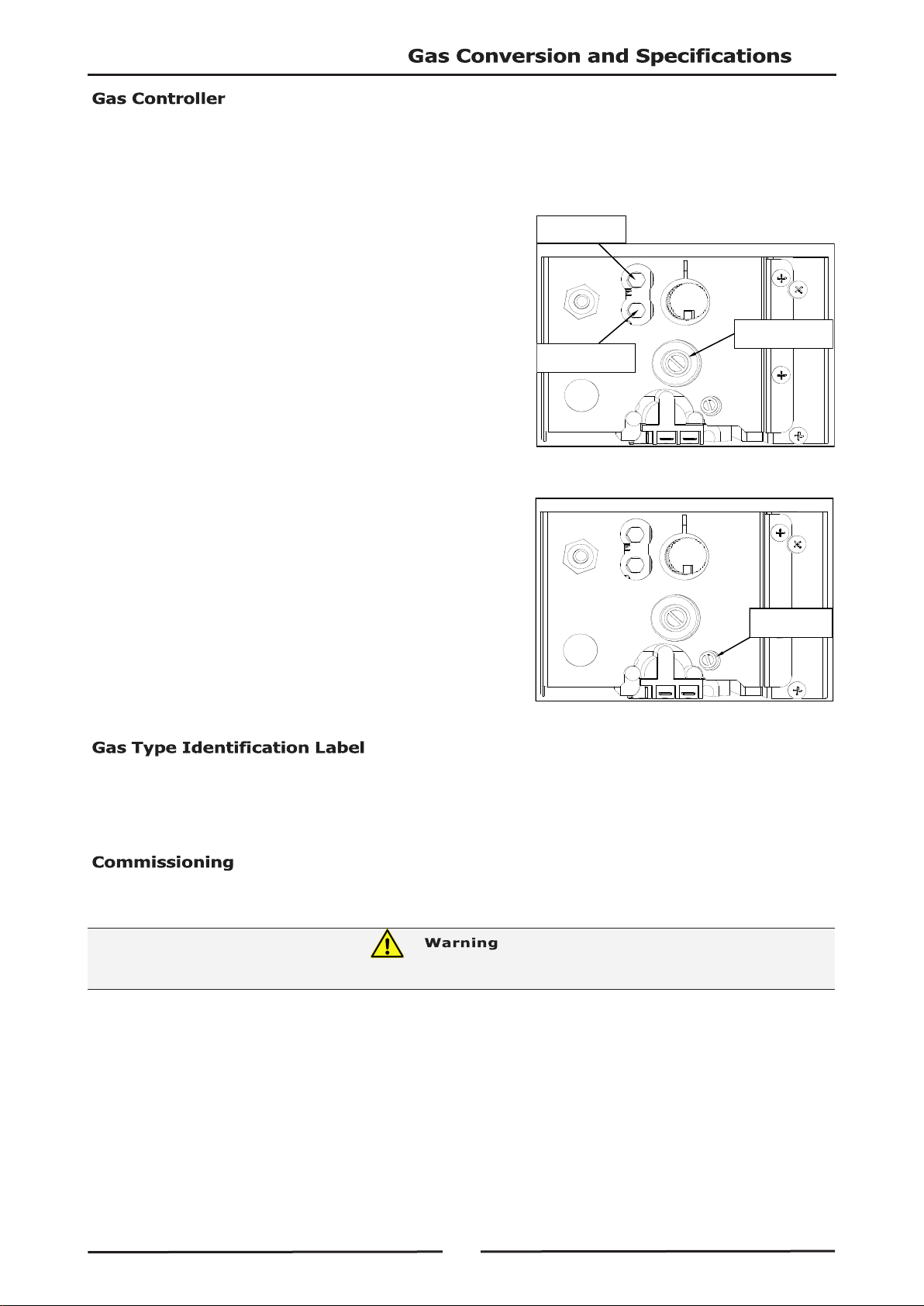 Gas Conversion and Specifications

Gas Controller

Gas Type Identification Label

Commissioning

Warning